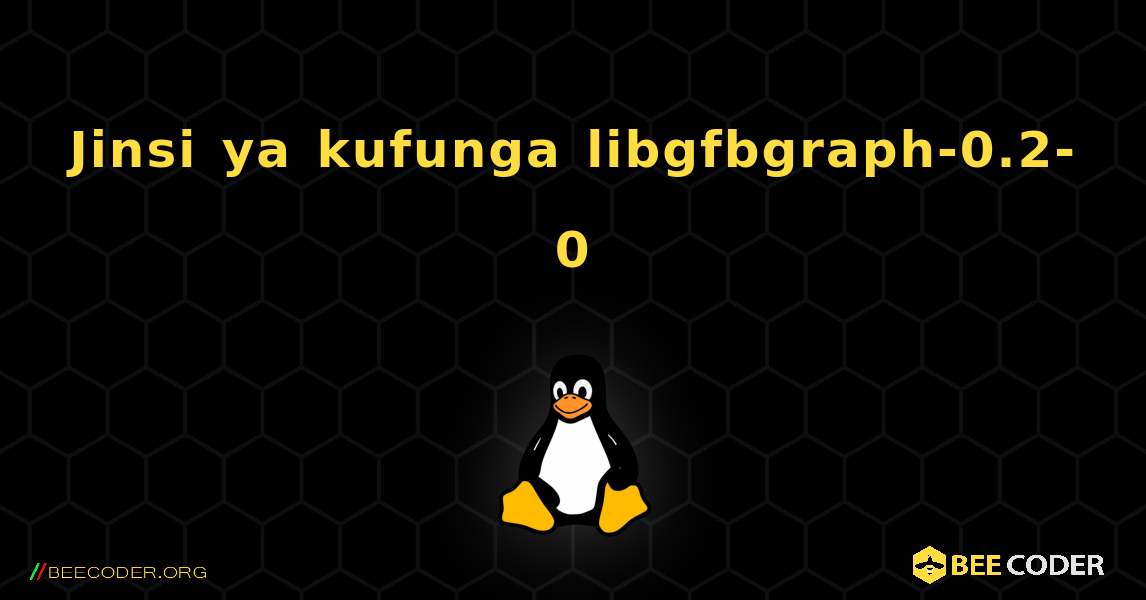 Jinsi ya kufunga libgfbgraph-0.2-0

//BEECODER.ORG

BEE CODER